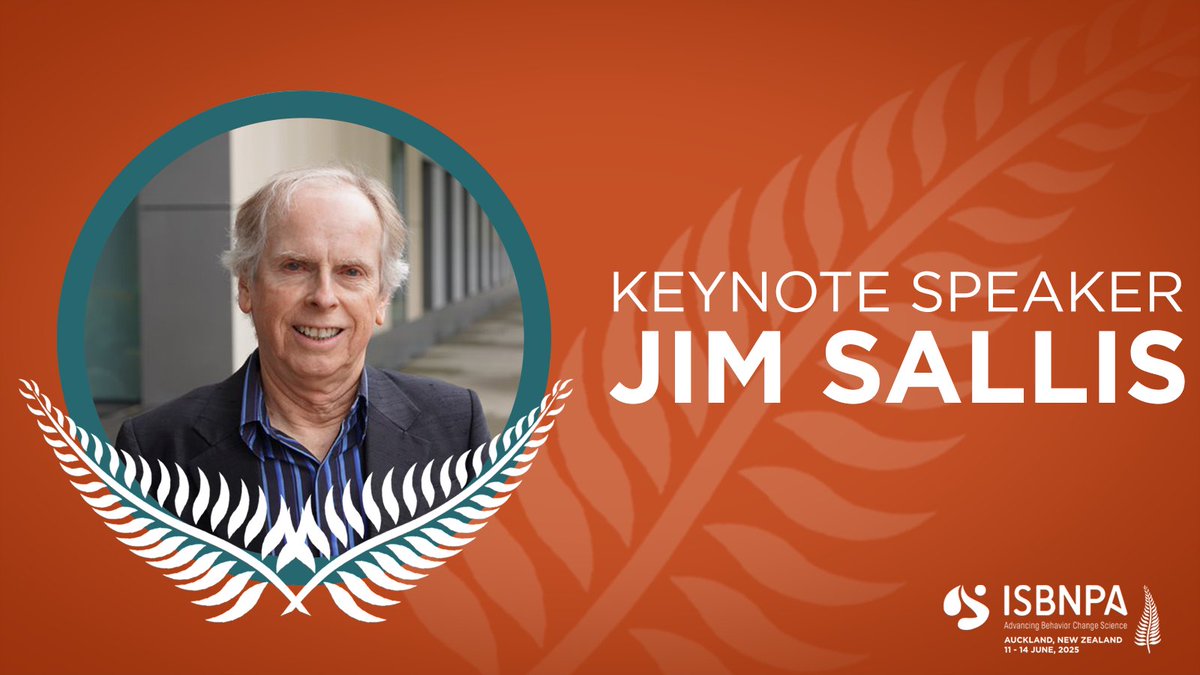 KEYNOTE SPEAKER
JIM SALLIS

ISBNPA
Advancing Behavior Change Science
AUCKLAND, NEW ZEALAND
11 - 14 JUNE, 2025